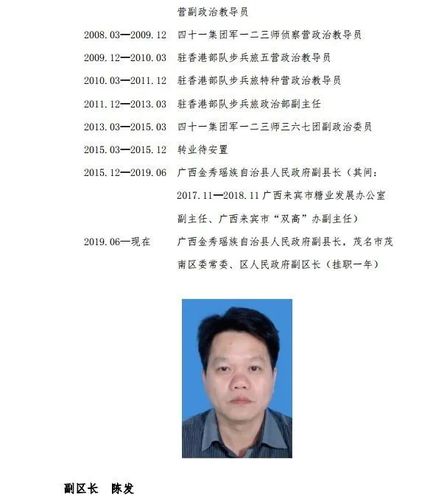 营副政治教导员

2008.03—2009.12　四十一集团军一二三师侦察营政治教导员

2009.12—2010.03　驻香港部队步兵旅五营政治教导员

2010.03—2011.12　驻香港部队步兵旅特种营政治教导员

2011.12—2013.03　驻香港部队步兵旅政治部副主任

2013.03—2015.03　四十一集团军一二三师三六七团副政治委员

2015.03—2015.12　转业待安置

2015.12—2019.06　广西金秀瑶族自治县人民政府副县长（其间：2017.11—2018.11 广西来宾市糖业发展办公室副主任、广西来宾市“双高”办副主任）

2019.06—现在　广西金秀瑶族自治县人民政府副县长，茂名市茂南区委常委、区人民政府副区长（挂职一年）

副区长　陈发